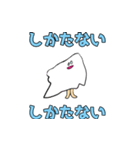 しかたない

しかたない